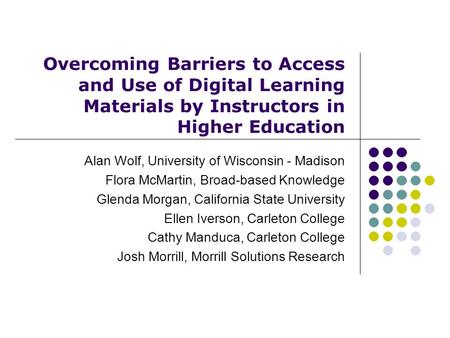 Overcoming Barriers to Access and Use of Digital Learning Materials by Instructors in Higher Education

Alan Wolf, University of Wisconsin - Madison
Flora McMartin, Broad-based Knowledge
Glenda Morgan, California State University
Ellen Iverson, Carleton College
Cathy Manduca, Carleton College
Josh Morrill, Morrill Solutions Research